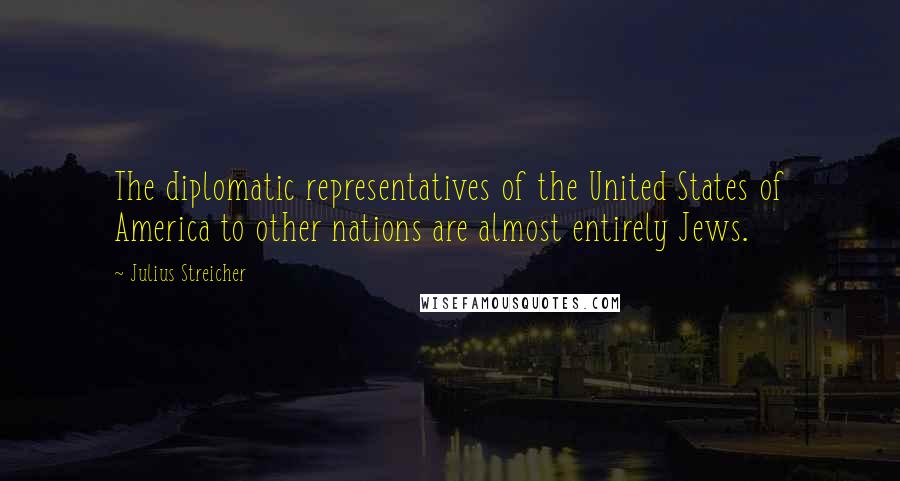 The diplomatic representatives of the United States of America to other nations are almost entirely Jews.

~ Julius Streicher

WISEFAMOUSQUOTES.COM